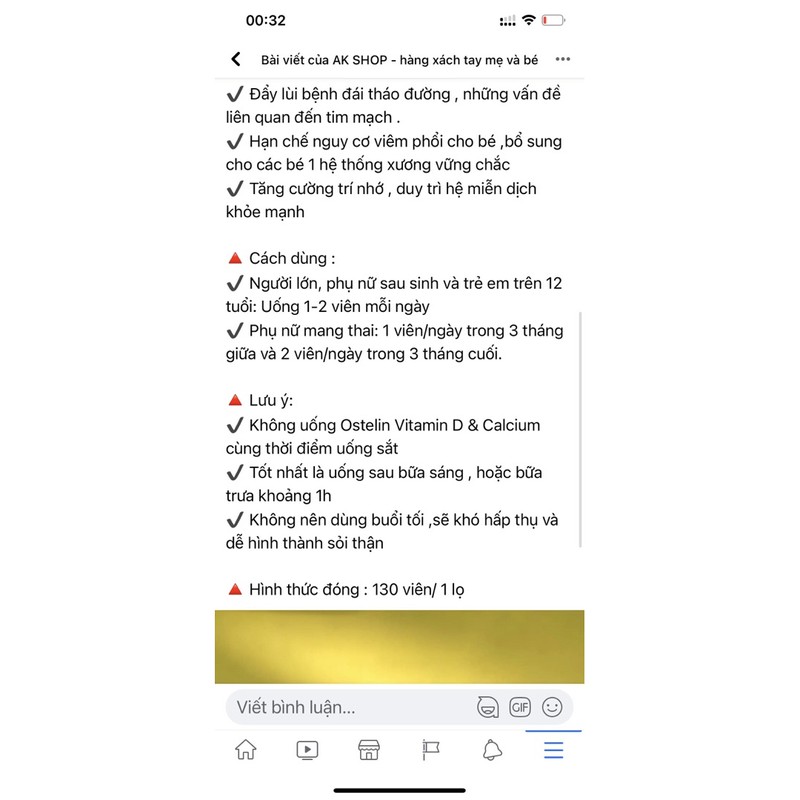 00:32

Bài viết của AK SHOP - hàng xách tay mẹ và bé

✔ Đẩy lùi bệnh đái tháo đường , những vấn đề liên quan đến tim mạch .
✔ Hạn chế nguy cơ viêm phổi cho bé ,bổ sung cho các bé 1 hệ thống xương vững chắc
✔ Tăng cường trí nhớ , duy trì hệ miễn dịch khỏe mạnh

🔺 Cách dùng :
✔ Người lớn, phụ nữ sau sinh và trẻ em trên 12 tuổi: Uống 1-2 viên mỗi ngày
✔ Phụ nữ mang thai: 1 viên/ngày trong 3 tháng giữa và 2 viên/ngày trong 3 tháng cuối.

🔺 Lưu ý:
✔ Không uống Ostelin Vitamin D & Calcium cùng thời điểm uống sắt
✔ Tốt nhất là uống sau bữa sáng , hoặc bữa trưa khoảng 1h
✔ Không nên dùng buổi tối ,sẽ khó hấp thụ và dễ hình thành sỏi thận

🔺 Hình thức đóng : 130 viên/ 1 lọ

Viết bình luận...

GIF